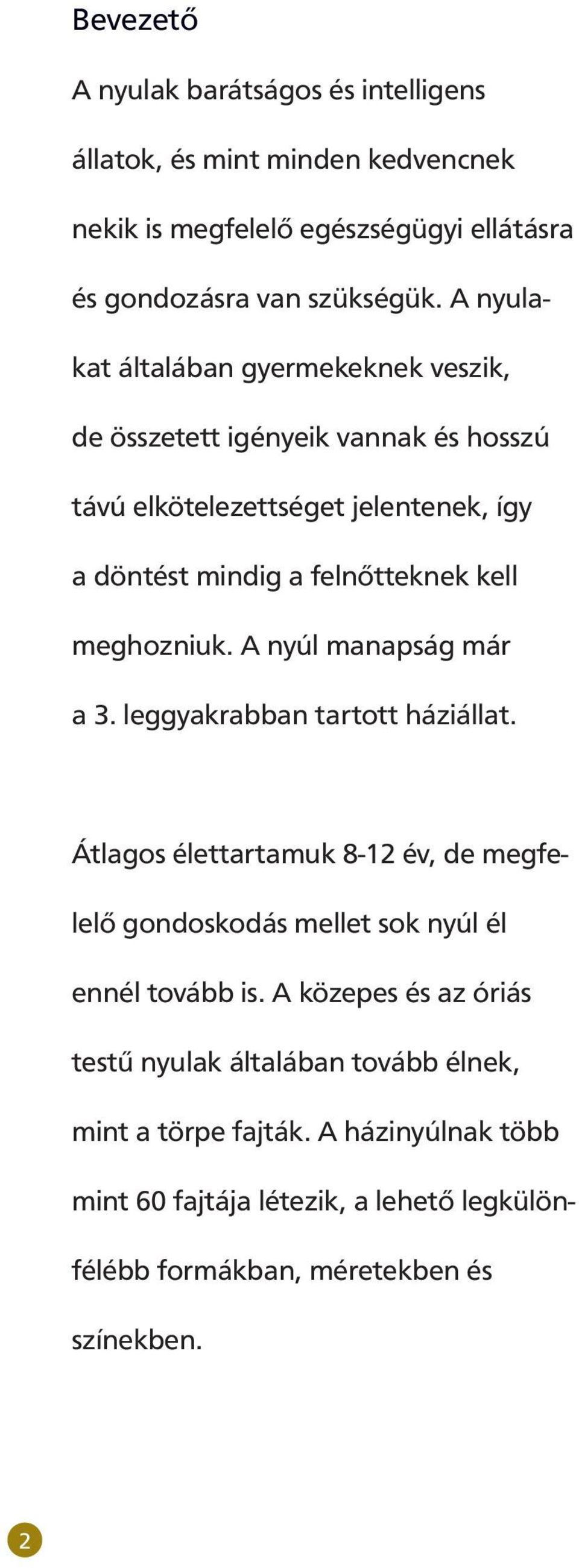 Bevezető

A nyulak barátságos és intelligens állatok, és mint minden kedvencnek nekik is megfelelő egészségügyi ellátásra és gondozásra van szükségük. A nyulakat általában gyermekeknek veszik, de összetett igényeik vannak és hosszú távú elkötelezettséget jelentenek, így a döntést mindig a felnőtteknek kell meghozniuk. A nyúl manapság már a 3. leggyakrabban tartott háziállat.

Átlagos élettartamuk 8-12 év, de megfelelő gondoskodás mellet sok nyúl él ennél tovább is. A közepes és az óriás testű nyulak általában tovább élnek, mint a törpe fajták. A házinyúlnak több mint 60 fajtája létezik, a lehető legkülönfélébb formákban, méretekben és színekben.

2